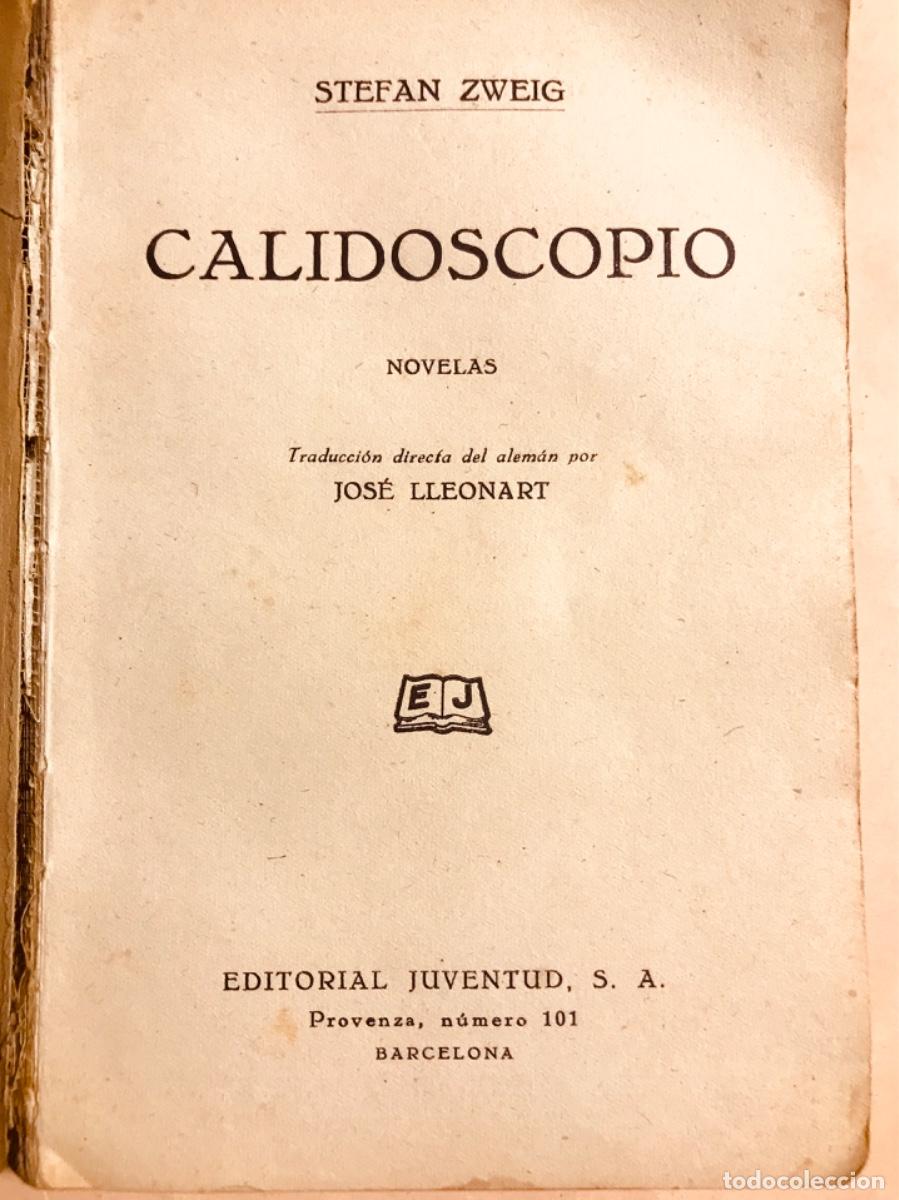 STEFAN ZWEIG

CALIDOSCOPIO

NOVELAS

Traducción directa del alemán por
JOSÉ LLEONART

EJ

EDITORIAL JUVENTUD, S. A.
Provenza, número 101
BARCELONA

todocoleccion